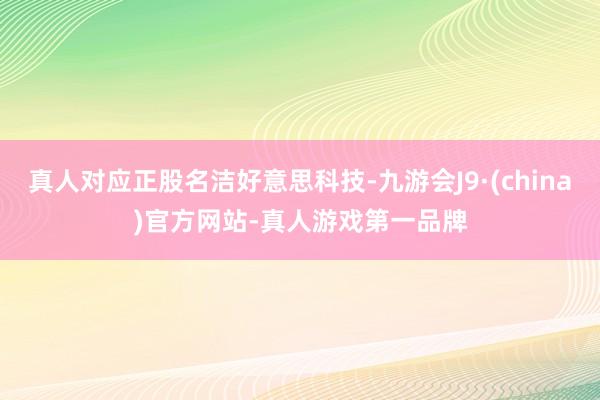 真人对应正股名洁好意思科技-九游会J9·(china)官方网站-真人游戏第一品牌